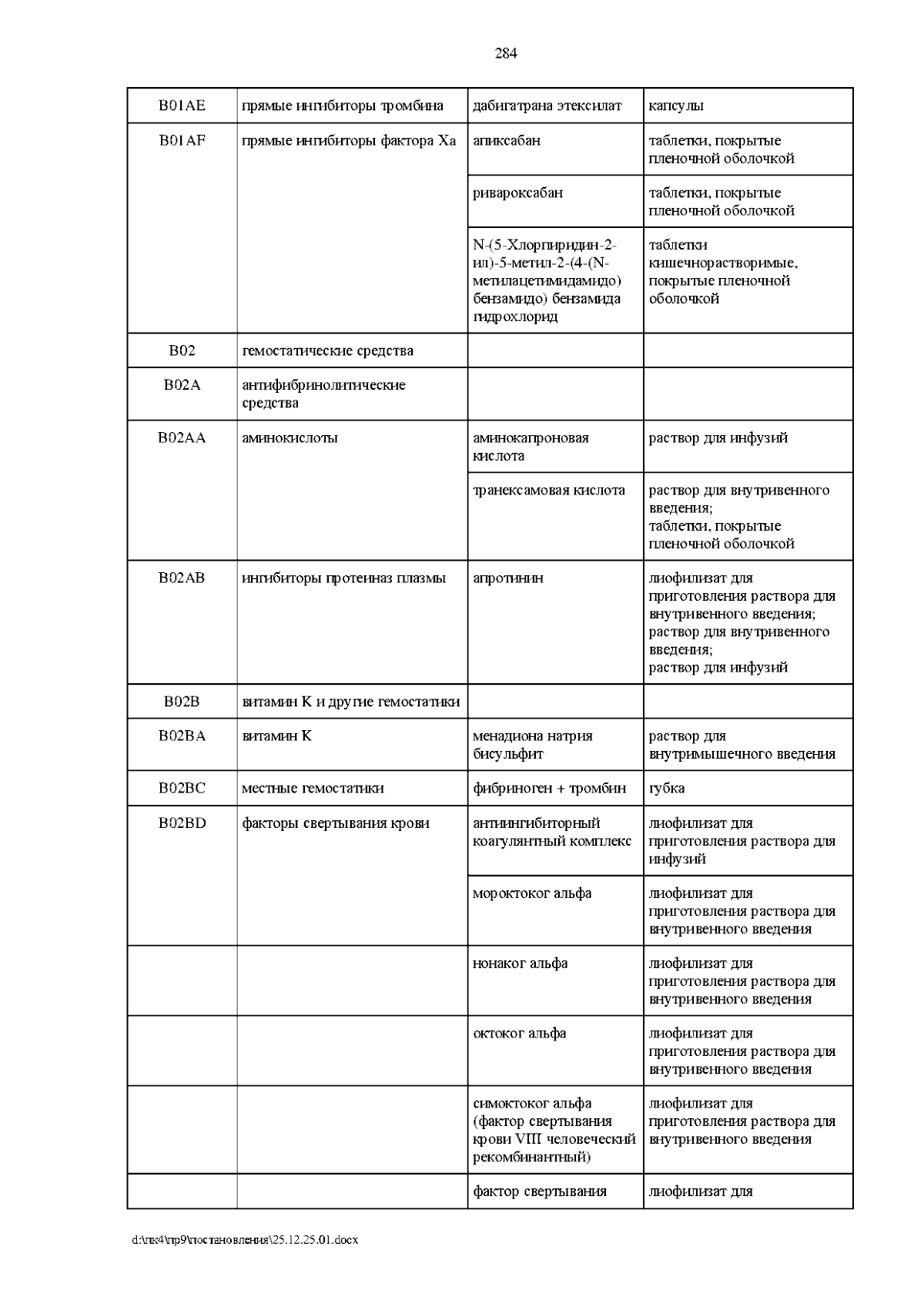 284

| B01AE | прямые ингибиторы тромбина | дабигатрана этексилат | капсулы |
|---|---|---|---|
| B01AF | прямые ингибиторы фактора Xa | апиксабан | таблетки, покрытые пленочной оболочкой |
| | | ривароксабан | таблетки, покрытые пленочной оболочкой |
| | | N-(5-Хлорпиридин-2-ил)-5-метил-2-(4-(N-метилацетимидамидо) бензамидо) бензамида гидрохлорид | таблетки кишечнорастворимые, покрытые пленочной оболочкой |
| B02 | гемостатические средства | | |
| B02A | антифибринолитические средства | | |
| B02AA | аминокислоты | аминокапроновая кислота | раствор для инфузий |
| | | транексамовая кислота | раствор для внутривенного введения; таблетки, покрытые пленочной оболочкой |
| B02AB | ингибиторы протеиназ плазмы | апротинин | лиофилизат для приготовления раствора для внутривенного введения; раствор для внутривенного введения; раствор для инфузий |
| B02B | витамин K и другие гемостатики | | |
| B02BA | витамин K | менадиона натрия бисульфит | раствор для внутримышечного введения |
| B02BC | местные гемостатики | фибриноген + тромбин | губка |
| B02BD | факторы свертывания крови | антиингибиторный коагулянтный комплекс | лиофилизат для приготовления раствора для инфузий |
| | | мороктоког альфа | лиофилизат для приготовления раствора для внутривенного введения |
| | | нонаког альфа | лиофилизат для приготовления раствора для внутривенного введения |
| | | октоког альфа | лиофилизат для приготовления раствора для внутривенного введения |
| | | симоктоког альфа (фактор свертывания крови VIII человеческий рекомбинантный) | лиофилизат для приготовления раствора для внутривенного введения |
| | | фактор свертывания | лиофилизат для |

d:\пк4\пр9\постановления\25.12.25.01.docx